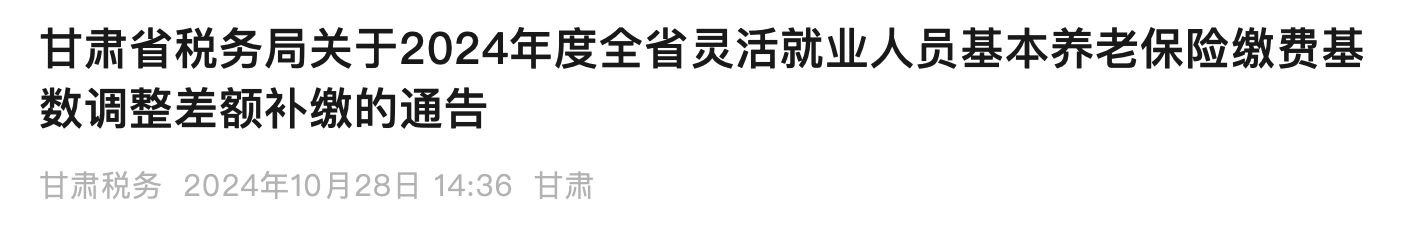 甘肃省税务局关于2024年度全省灵活就业人员基本养老保险缴费基数调整差额补缴的通告

甘肃税务 2024年10月28日 14:36 甘肃